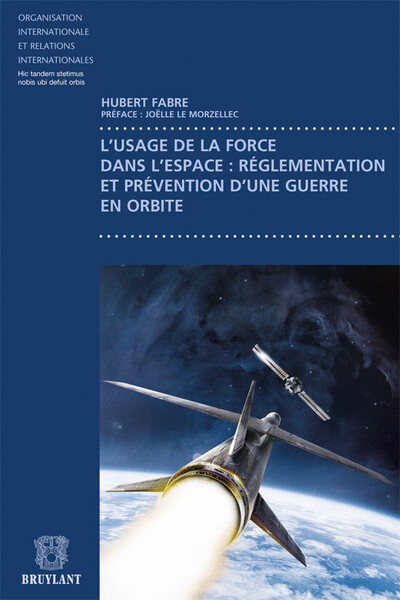 ORGANISATION
INTERNATIONALE
ET RELATIONS
INTERNATIONALES
Hic tandem stetimus
nobis ubi defuit orbis

HUBERT FABRE
PRÉFACE : JOËLLE LE MORZELLEC

L'USAGE DE LA FORCE DANS L'ESPACE : RÉGLEMENTATION ET PRÉVENTION D'UNE GUERRE EN ORBITE

BRUYLANT